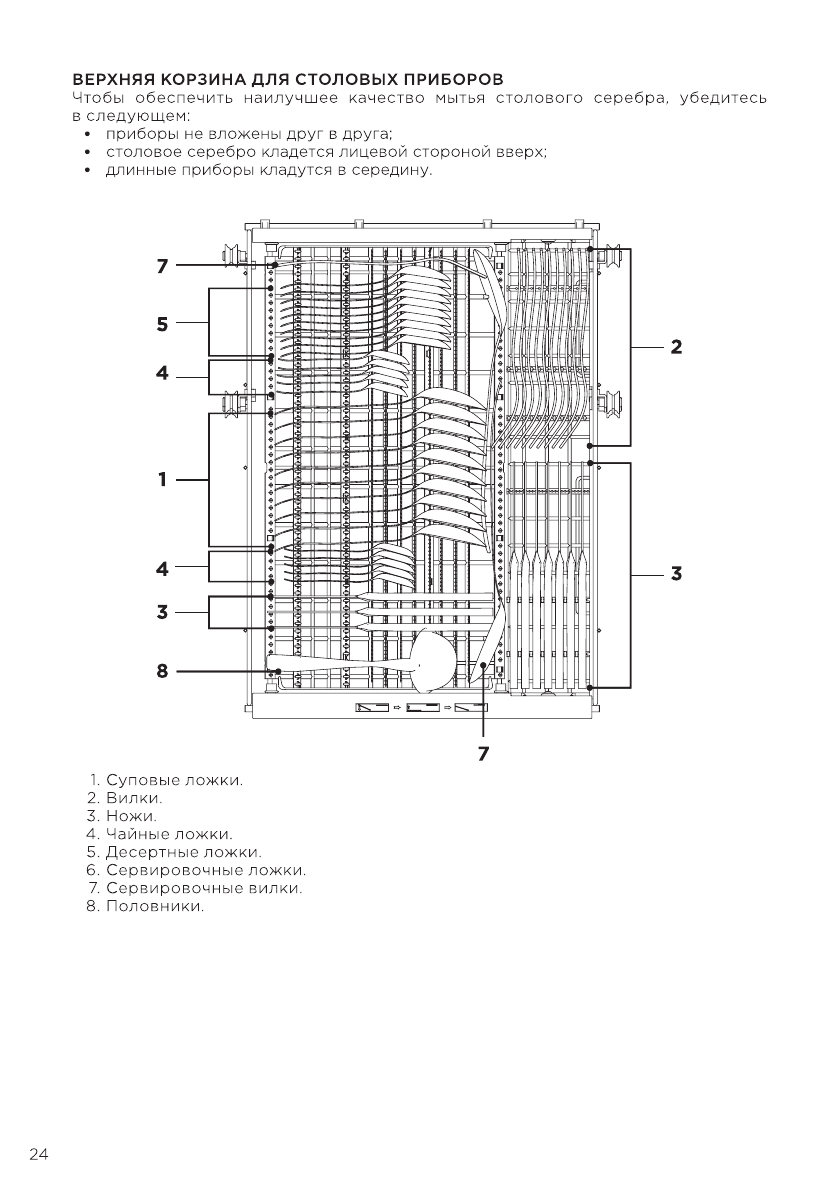 ВЕРХНЯЯ КОРЗИНА ДЛЯ СТОЛОВЫХ ПРИБОРОВ
Чтобы обеспечить наилучшее качество мытья столового серебра, убедитесь в следующем:
• приборы не вложены друг в друга;
• столовое серебро кладется лицевой стороной вверх;
• длинные приборы кладутся в середину.

7
5
4
1
4
3
8
2
3
7

1. Суповые ложки.
2. Вилки.
3. Ножи.
4. Чайные ложки.
5. Десертные ложки.
6. Сервировочные ложки.
7. Сервировочные вилки.
8. Половники.

24